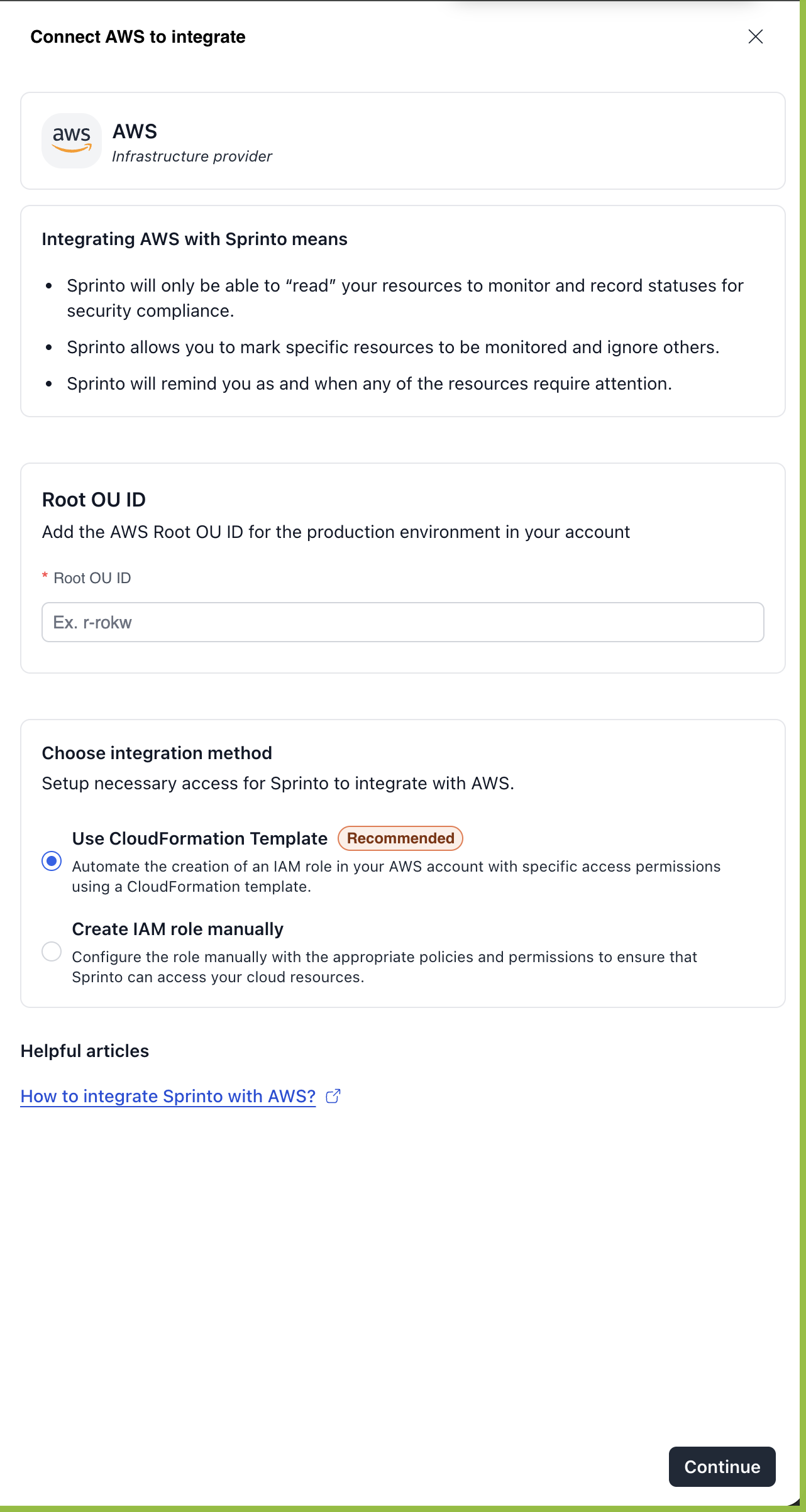 Connect AWS to integrate

aws

AWS
Infrastructure provider

Integrating AWS with Sprinto means

- Sprinto will only be able to “read” your resources to monitor and record statuses for security compliance.
- Sprinto allows you to mark specific resources to be monitored and ignore others.
- Sprinto will remind you as and when any of the resources require attention.

Root OU ID
Add the AWS Root OU ID for the production environment in your account

* Root OU ID

Ex. r-rokw

Choose integration method
Setup necessary access for Sprinto to integrate with AWS.

Use CloudFormation Template Recommended
Automate the creation of an IAM role in your AWS account with specific access permissions using a CloudFormation template.

Create IAM role manually
Configure the role manually with the appropriate policies and permissions to ensure that Sprinto can access your cloud resources.

Helpful articles

How to integrate Sprinto with AWS?

Continue